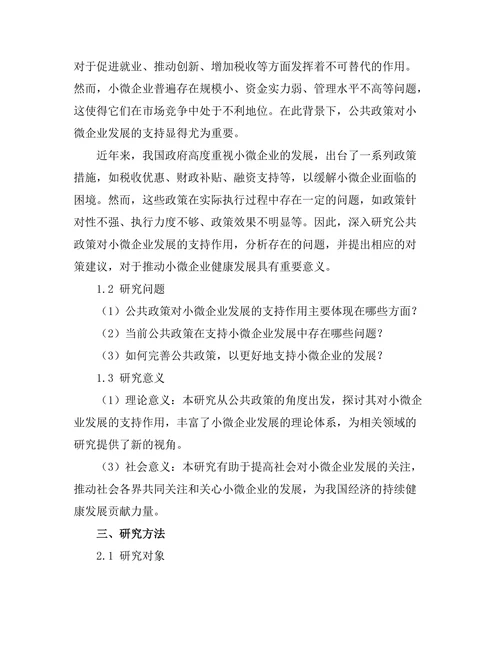 对于促进就业、推动创新、增加税收等方面发挥着不可替代的作用。然而，小微企业普遍存在规模小、资金实力弱、管理水平不高等问题，这使得它们在市场竞争中处于不利地位。在此背景下，公共政策对小微企业发展的支持显得尤为重要。

近年来，我国政府高度重视小微企业的发展，出台了一系列政策措施，如税收优惠、财政补贴、融资支持等，以缓解小微企业面临的困境。然而，这些政策在实际执行过程中存在一定的问题，如政策针对性不强、执行力度不够、政策效果不明显等。因此，深入研究公共政策对小微企业发展的支持作用，分析存在的问题，并提出相应的对策建议，对于推动小微企业健康发展具有重要意义。

1.2 研究问题

（1）公共政策对小微企业发展的支持作用主要体现在哪些方面？

（2）当前公共政策在支持小微企业发展中存在哪些问题？

（3）如何完善公共政策，以更好地支持小微企业的发展？

1.3 研究意义

（1）理论意义：本研究从公共政策的角度出发，探讨其对小微企业发展的支持作用，丰富了小微企业发展的理论体系，为相关领域的研究提供了新的视角。

（3）社会意义：本研究有助于提高社会对小微企业发展的关注，推动社会各界共同关注和关心小微企业的发展，为我国经济的持续健康发展贡献力量。

三、研究方法

2.1 研究对象